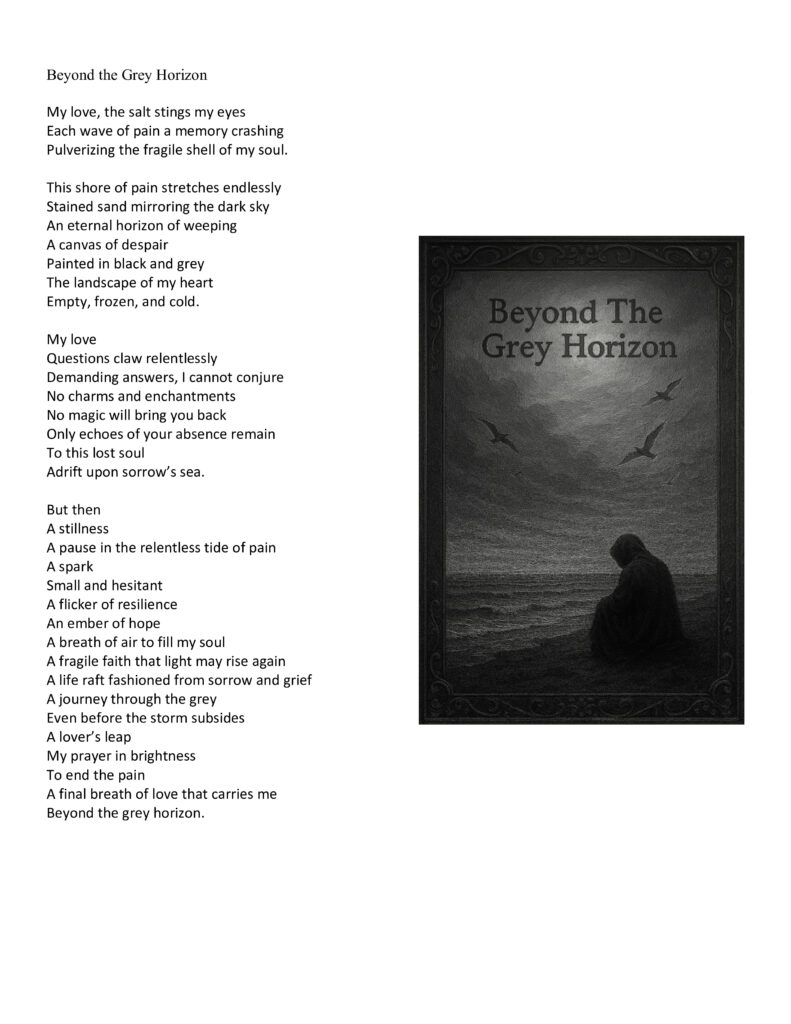 Beyond the Grey Horizon

My love, the salt stings my eyes
Each wave of pain a memory crashing
Pulverizing the fragile shell of my soul.

This shore of pain stretches endlessly
Stained sand mirroring the dark sky
An eternal horizon of weeping
A canvas of despair
Painted in black and grey
The landscape of my heart
Empty, frozen, and cold.

My love
Questions claw relentlessly
Demanding answers, I cannot conjure
No charms and enchantments
No magic will bring you back
Only echoes of your absence remain
To this lost soul
Adrift upon sorrow's sea.

But then
A stillness
A pause in the relentless tide of pain
A spark
Small and hesitant
A flicker of resilience
An ember of hope
A breath of air to fill my soul
A fragile faith that light may rise again
A life raft fashioned from sorrow and grief
A journey through the grey
Even before the storm subsides
A lover's leap
My prayer in brightness
To end the pain
A final breath of love that carries me
Beyond the grey horizon.

Beyond The Grey Horizon